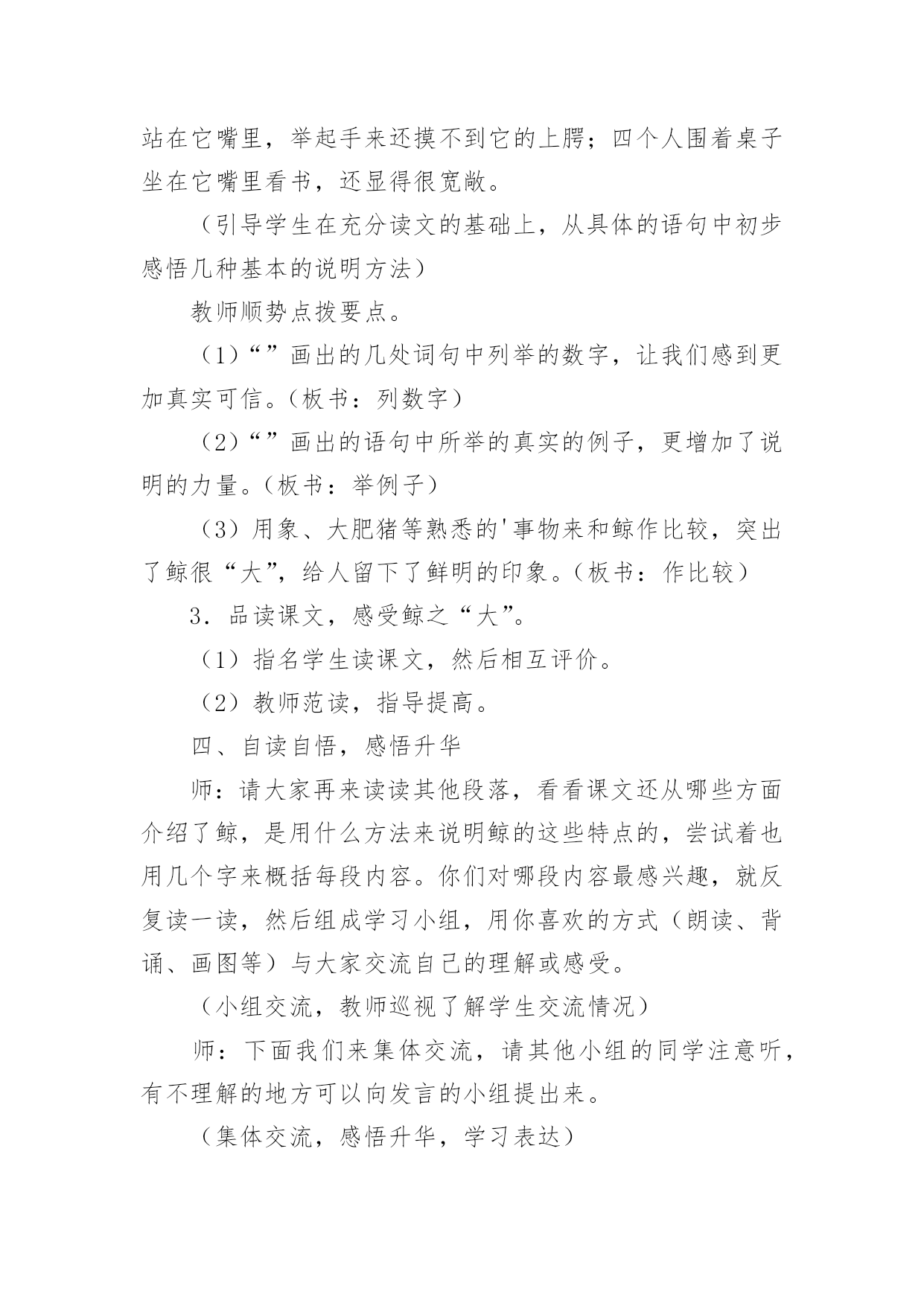 站在它嘴里，举起手来还摸不到它的上腭；四个人围着桌子坐在它嘴里看书，还显得很宽敞。

（引导学生在充分读文的基础上，从具体的语句中初步感悟几种基本的说明方法）

教师顺势点拨要点。

（1）“”画出的几处词句中列举的数字，让我们感到更加真实可信。（板书：列数字）

（2）“”画出的语句中所举的真实的例子，更增加了说明的力量。（板书：举例子）

（3）用象、大肥猪等熟悉的'事物来和鲸作比较，突出了鲸很“大”，给人留下了鲜明的印象。（板书：作比较）

3．品读课文，感受鲸之“大”。

（1）指名学生读课文，然后相互评价。

（2）教师范读，指导提高。

四、自读自悟，感悟升华

师：请大家再来读读其他段落，看看课文还从哪些方面介绍了鲸，是用什么方法来说明鲸的这些特点的，尝试着也用几个字来概括每段内容。你们对哪段内容最感兴趣，就反复读一读，然后组成学习小组，用你喜欢的方式（朗读、背诵、画图等）与大家交流自己的理解或感受。

（小组交流，教师巡视了解学生交流情况）

师：下面我们来集体交流，请其他小组的同学注意听，有不理解的地方可以向发言的小组提出来。

（集体交流，感悟升华，学习表达）